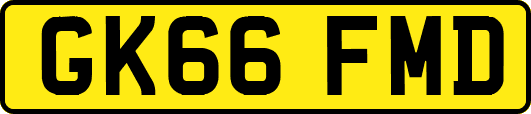 GK66 FMD